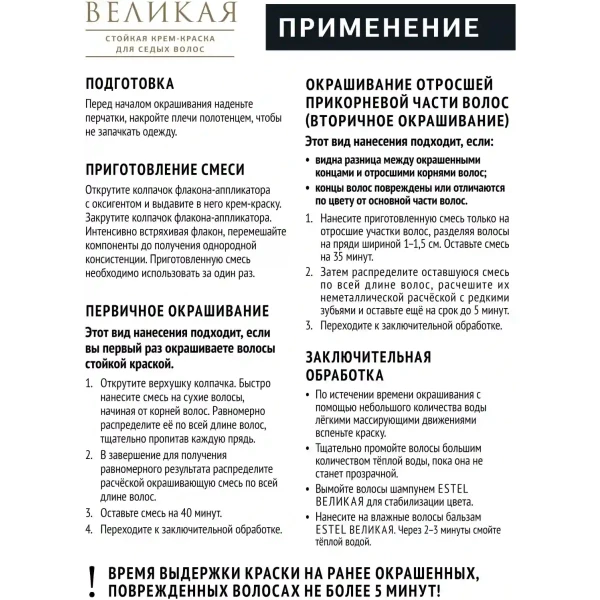 ВЕЛИКАЯ
СТОЙКАЯ КРЕМ-КРАСКА ДЛЯ СЕДЫХ ВОЛОС

ПРИМЕНЕНИЕ

ПОДГОТОВКА

Перед началом окрашивания наденьте перчатки, накройте плечи полотенцем, чтобы не запачкать одежду.

ПРИГОТОВЛЕНИЕ СМЕСИ

Открутите колпачок флакона-аппликатора с оксигентом и выдавите в него крем-краску. Закрутите колпачок флакона-аппликатора. Интенсивно встряхивая флакон, перемешайте компоненты до получения однородной консистенции. Приготовленную смесь необходимо использовать за один раз.

ПЕРВИЧНОЕ ОКРАШИВАНИЕ

Этот вид нанесения подходит, если вы первый раз окрашиваете волосы стойкой краской.

1. Открутите верхушку колпачка. Быстро нанесите смесь на сухие волосы, начиная от корней волос. Равномерно распределите её по всей длине волос, тщательно пропитав каждую прядь.
2. В завершение для получения равномерного результата распределите расчёской окрашивающую смесь по всей длине волос.
3. Оставьте смесь на 40 минут.
4. Переходите к заключительной обработке.

ОКРАШИВАНИЕ ОТРОСШЕЙ ПРИКОРНЕВОЙ ЧАСТИ ВОЛОС (ВТОРИЧНОЕ ОКРАШИВАНИЕ)

Этот вид нанесения подходит, если:

• видна разница между окрашенными концами и отросшими корнями волос;
• концы волос повреждены или отличаются по цвету от основной части волос.

1. Нанесите приготовленную смесь только на отросшие участки волос, разделяя волосы на пряди шириной 1–1,5 см. Оставьте смесь на 35 минут.
2. Затем распределите оставшуюся смесь по всей длине волос, расчешите их неметаллической расчёской с редкими зубьями и оставьте ещё на срок до 5 минут.
3. Переходите к заключительной обработке.

ЗАКЛЮЧИТЕЛЬНАЯ ОБРАБОТКА

• По истечении времени окрашивания с помощью небольшого количества воды лёгкими массирующими движениями вспеньте краску.
• Тщательно промойте волосы большим количеством тёплой воды, пока она не станет прозрачной.
• Вымойте волосы шампунем ESTEL ВЕЛИКАЯ для стабилизации цвета.
• Нанесите на влажные волосы бальзам ESTEL ВЕЛИКАЯ. Через 2–3 минуты смойте тёплой водой.

! ВРЕМЯ ВЫДЕРЖКИ КРАСКИ НА РАНЕЕ ОКРАШЕННЫХ, ПОВРЕЖДЕННЫХ ВОЛОСАХ НЕ БОЛЕЕ 5 МИНУТ!